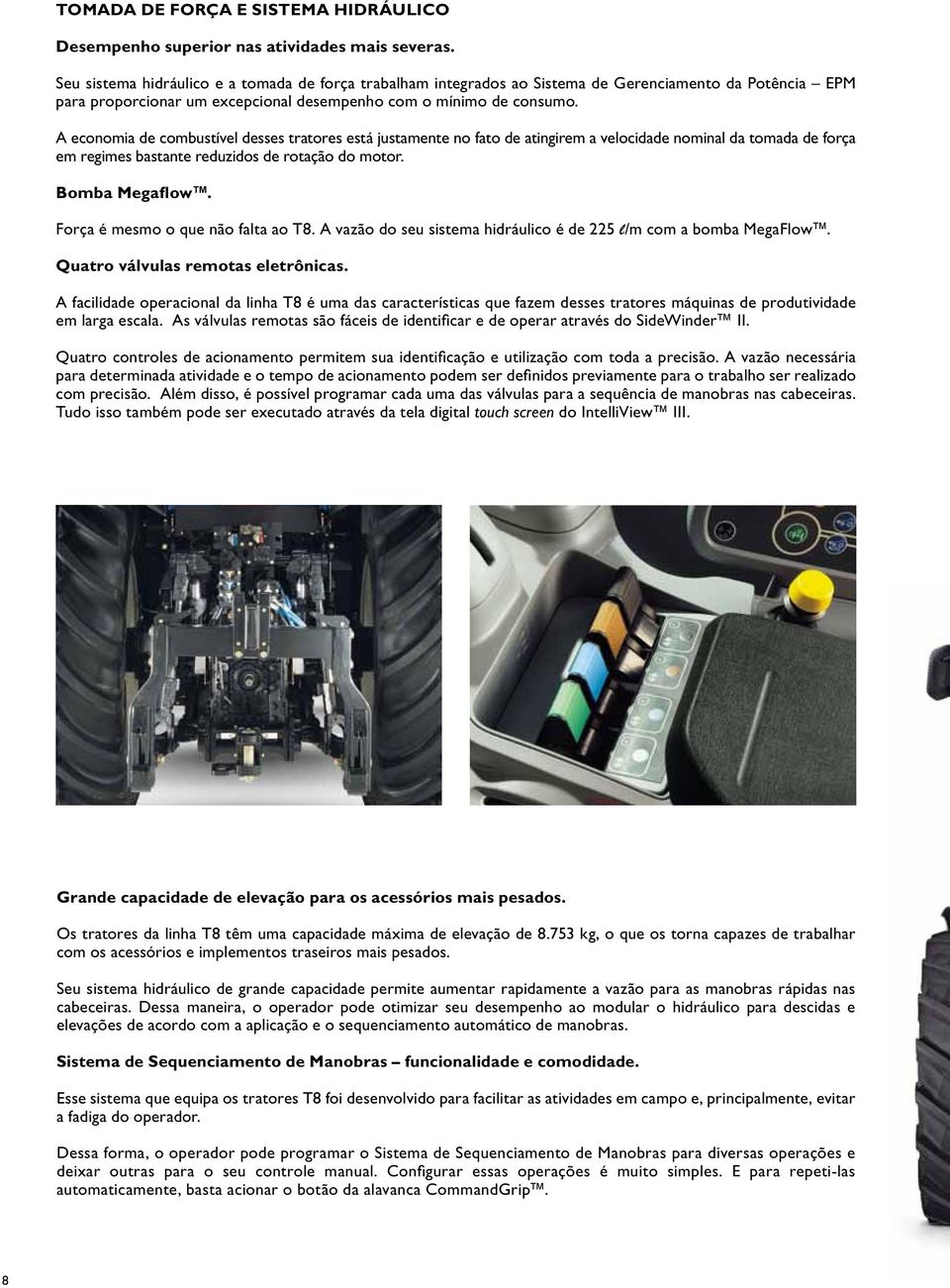 TOMADA DE FORÇA E SISTEMA HIDRÁULICO

Desempenho superior nas atividades mais severas.

Seu sistema hidráulico e a tomada de força trabalham integrados ao Sistema de Gerenciamento da Potência – EPM para proporcionar um excepcional desempenho com o mínimo de consumo.

A economia de combustível desses tratores está justamente no fato de atingirem a velocidade nominal da tomada de força em regimes bastante reduzidos de rotação do motor.

Bomba Megaflow™.

Força é mesmo o que não falta ao T8. A vazão do seu sistema hidráulico é de 225 ℓ/m com a bomba MegaFlow™.

Quatro válvulas remotas eletrônicas.

A facilidade operacional da linha T8 é uma das características que fazem desses tratores máquinas de produtividade em larga escala. As válvulas remotas são fáceis de identificar e de operar através do SideWinder™ II.

Quatro controles de acionamento permitem sua identificação e utilização com toda a precisão. A vazão necessária para determinada atividade e o tempo de acionamento podem ser definidos previamente para o trabalho ser realizado com precisão. Além disso, é possível programar cada uma das válvulas para a sequência de manobras nas cabeceiras. Tudo isso também pode ser executado através da tela digital touch screen do IntelliView™ III.

Grande capacidade de elevação para os acessórios mais pesados.

Os tratores da linha T8 têm uma capacidade máxima de elevação de 8.753 kg, o que os torna capazes de trabalhar com os acessórios e implementos traseiros mais pesados.

Seu sistema hidráulico de grande capacidade permite aumentar rapidamente a vazão para as manobras rápidas nas cabeceiras. Dessa maneira, o operador pode otimizar seu desempenho ao modular o hidráulico para descidas e elevações de acordo com a aplicação e o sequenciamento automático de manobras.

Sistema de Sequenciamento de Manobras – funcionalidade e comodidade.

Esse sistema que equipa os tratores T8 foi desenvolvido para facilitar as atividades em campo e, principalmente, evitar a fadiga do operador.

Dessa forma, o operador pode programar o Sistema de Sequenciamento de Manobras para diversas operações e deixar outras para o seu controle manual. Configurar essas operações é muito simples. E para repeti-las automaticamente, basta acionar o botão da alavanca CommandGrip™.

8